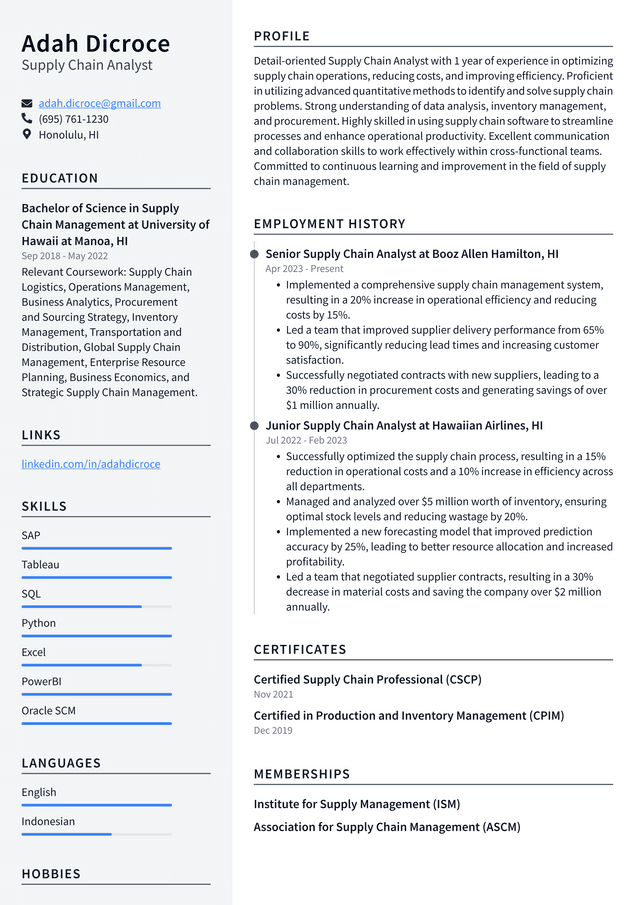 Adah Dicroce
Supply Chain Analyst

adah.dicroce@gmail.com
(695) 761-1230
Honolulu, HI

EDUCATION

Bachelor of Science in Supply Chain Management at University of Hawaii at Manoa, HI
Sep 2018 - May 2022
Relevant Coursework: Supply Chain Logistics, Operations Management, Business Analytics, Procurement and Sourcing Strategy, Inventory Management, Transportation and Distribution, Global Supply Chain Management, Enterprise Resource Planning, Business Economics, and Strategic Supply Chain Management.

LINKS

linkedin.com/in/adahdicroce

SKILLS

SAP
Tableau
SQL
Python
Excel
PowerBI
Oracle SCM

LANGUAGES

English
Indonesian

HOBBIES

PROFILE

Detail-oriented Supply Chain Analyst with 1 year of experience in optimizing supply chain operations, reducing costs, and improving efficiency. Proficient in utilizing advanced quantitative methods to identify and solve supply chain problems. Strong understanding of data analysis, inventory management, and procurement. Highly skilled in using supply chain software to streamline processes and enhance operational productivity. Excellent communication and collaboration skills to work effectively within cross-functional teams. Committed to continuous learning and improvement in the field of supply chain management.

EMPLOYMENT HISTORY

Senior Supply Chain Analyst at Booz Allen Hamilton, HI
Apr 2023 - Present
• Implemented a comprehensive supply chain management system, resulting in a 20% increase in operational efficiency and reducing costs by 15%.
• Led a team that improved supplier delivery performance from 65% to 90%, significantly reducing lead times and increasing customer satisfaction.
• Successfully negotiated contracts with new suppliers, leading to a 30% reduction in procurement costs and generating savings of over $1 million annually.

Junior Supply Chain Analyst at Hawaiian Airlines, HI
Jul 2022 - Feb 2023
• Successfully optimized the supply chain process, resulting in a 15% reduction in operational costs and a 10% increase in efficiency across all departments.
• Managed and analyzed over $5 million worth of inventory, ensuring optimal stock levels and reducing wastage by 20%.
• Implemented a new forecasting model that improved prediction accuracy by 25%, leading to better resource allocation and increased profitability.
• Led a team that negotiated supplier contracts, resulting in a 30% decrease in material costs and saving the company over $2 million annually.

CERTIFICATES

Certified Supply Chain Professional (CSCP)
Nov 2021
Certified in Production and Inventory Management (CPIM)
Dec 2019

MEMBERSHIPS

Institute for Supply Management (ISM)
Association for Supply Chain Management (ASCM)